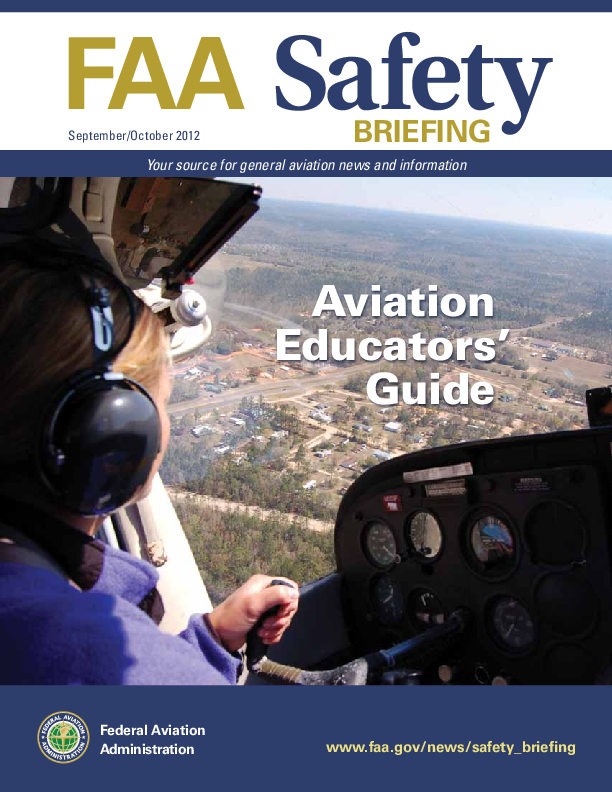 FAA Safety BRIEFING

September/October 2012

Your source for general aviation news and information

Aviation Educators' Guide

FEDERAL AVIATION ADMINISTRATION

Federal Aviation Administration

www.faa.gov/news/safety_briefing